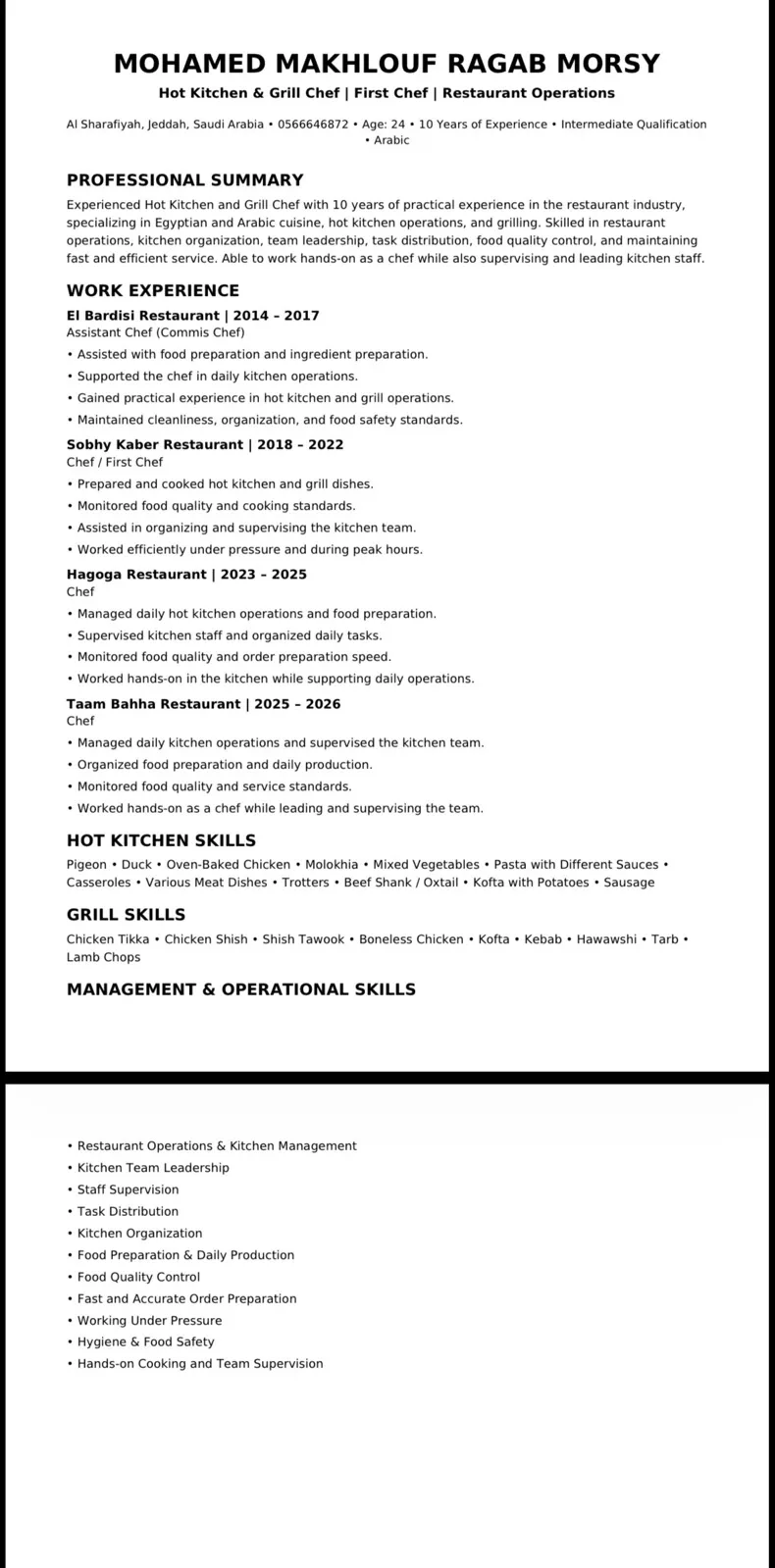 MOHAMED MAKHLOUF RAGAB MORSY

Hot Kitchen & Grill Chef | First Chef | Restaurant Operations

Al Sharafiyah, Jeddah, Saudi Arabia • 0566646872 • Age: 24 • 10 Years of Experience • Intermediate Qualification • Arabic

PROFESSIONAL SUMMARY

Experienced Hot Kitchen and Grill Chef with 10 years of practical experience in the restaurant industry, specializing in Egyptian and Arabic cuisine, hot kitchen operations, and grilling. Skilled in restaurant operations, kitchen organization, team leadership, task distribution, food quality control, and maintaining fast and efficient service. Able to work hands-on as a chef while also supervising and leading kitchen staff.

WORK EXPERIENCE

El Bardisi Restaurant | 2014 – 2017
Assistant Chef (Commis Chef)
• Assisted with food preparation and ingredient preparation.
• Supported the chef in daily kitchen operations.
• Gained practical experience in hot kitchen and grill operations.
• Maintained cleanliness, organization, and food safety standards.

Sobhy Kaber Restaurant | 2018 – 2022
Chef / First Chef
• Prepared and cooked hot kitchen and grill dishes.
• Monitored food quality and cooking standards.
• Assisted in organizing and supervising the kitchen team.
• Worked efficiently under pressure and during peak hours.

Hagoga Restaurant | 2023 – 2025
Chef
• Managed daily hot kitchen operations and food preparation.
• Supervised kitchen staff and organized daily tasks.
• Monitored food quality and order preparation speed.
• Worked hands-on in the kitchen while supporting daily operations.

Taam Bahha Restaurant | 2025 – 2026
Chef
• Managed daily kitchen operations and supervised the kitchen team.
• Organized food preparation and daily production.
• Monitored food quality and service standards.
• Worked hands-on as a chef while leading and supervising the team.

HOT KITCHEN SKILLS

Pigeon • Duck • Oven-Baked Chicken • Molokhia • Mixed Vegetables • Pasta with Different Sauces • Casseroles • Various Meat Dishes • Trotters • Beef Shank / Oxtail • Kofta with Potatoes • Sausage

GRILL SKILLS

Chicken Tikka • Chicken Shish • Shish Tawook • Boneless Chicken • Kofta • Kebab • Hawawshi • Tarb • Lamb Chops

MANAGEMENT & OPERATIONAL SKILLS

• Restaurant Operations & Kitchen Management
• Kitchen Team Leadership
• Staff Supervision
• Task Distribution
• Kitchen Organization
• Food Preparation & Daily Production
• Food Quality Control
• Fast and Accurate Order Preparation
• Working Under Pressure
• Hygiene & Food Safety
• Hands-on Cooking and Team Supervision